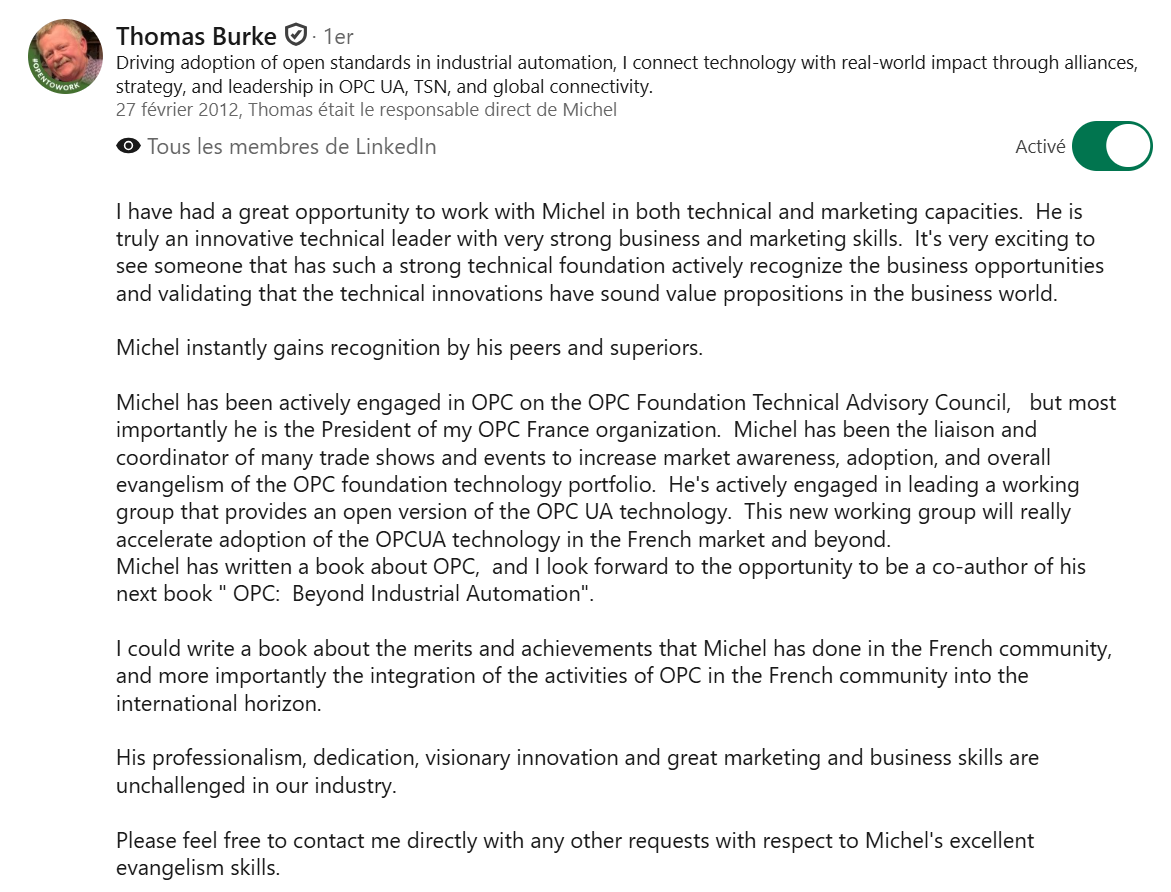 #OPENTOWORK

Thomas Burke · 1er
Driving adoption of open standards in industrial automation, I connect technology with real-world impact through alliances, strategy, and leadership in OPC UA, TSN, and global connectivity.
27 février 2012, Thomas était le responsable direct de Michel

Tous les membres de LinkedIn

Activé

I have had a great opportunity to work with Michel in both technical and marketing capacities. He is truly an innovative technical leader with very strong business and marketing skills. It's very exciting to see someone that has such a strong technical foundation actively recognize the business opportunities and validating that the technical innovations have sound value propositions in the business world.

Michel instantly gains recognition by his peers and superiors.

Michel has been actively engaged in OPC on the OPC Foundation Technical Advisory Council, but most importantly he is the President of my OPC France organization. Michel has been the liaison and coordinator of many trade shows and events to increase market awareness, adoption, and overall evangelism of the OPC foundation technology portfolio. He's actively engaged in leading a working group that provides an open version of the OPC UA technology. This new working group will really accelerate adoption of the OPCUA technology in the French market and beyond.
Michel has written a book about OPC, and I look forward to the opportunity to be a co-author of his next book " OPC: Beyond Industrial Automation".

I could write a book about the merits and achievements that Michel has done in the French community, and more importantly the integration of the activities of OPC in the French community into the international horizon.

His professionalism, dedication, visionary innovation and great marketing and business skills are unchallenged in our industry.

Please feel free to contact me directly with any other requests with respect to Michel's excellent evangelism skills.